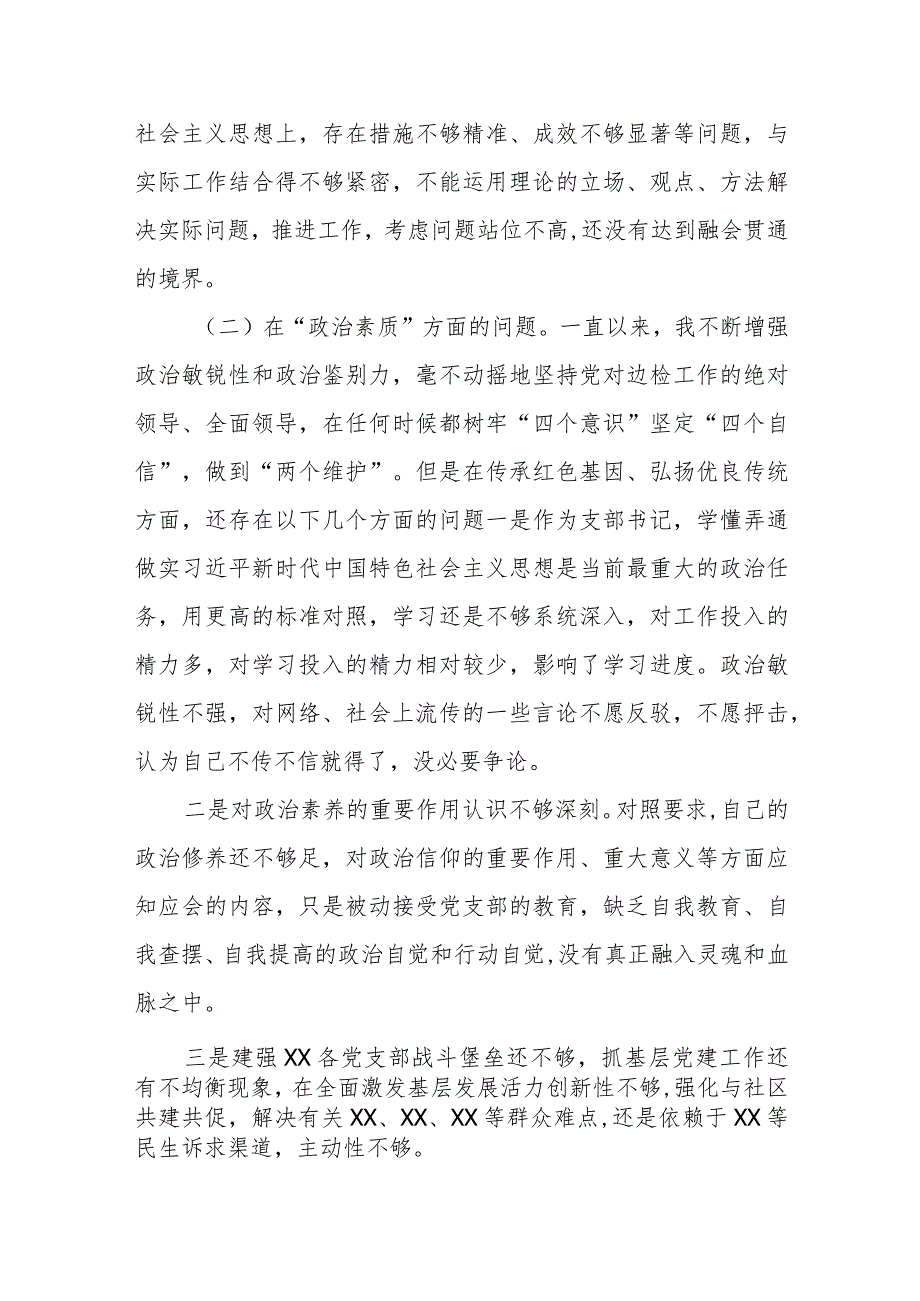 社会主义思想上，存在措施不够精准、成效不够显著等问题，与实际工作结合得不够紧密，不能运用理论的立场、观点、方法解决实际问题，推进工作，考虑问题站位不高，还没有达到融会贯通的境界。

（二）在“政治素质”方面的问题。一直以来，我不断增强政治敏锐性和政治鉴别力，毫不动摇地坚持党对边检工作的绝对领导、全面领导，在任何时候都树牢“四个意识”坚定“四个自信”，做到“两个维护”。但是在传承红色基因、弘扬优良传统方面，还存在以下几个方面的问题一是作为支部书记，学懂弄通做实习近平新时代中国特色社会主义思想是当前最重大的政治任务，用更高的标准对照，学习还是不够系统深入，对工作投入的精力多，对学习投入的精力相对较少，影响了学习进度。政治敏锐性不强，对网络、社会上流传的一些言论不愿反驳，不愿抨击，认为自己不传不信就得了，没必要争论。

二是对政治素养的重要作用认识不够深刻。对照要求，自己的政治修养还不够足，对政治信仰的重要作用、重大意义等方面应知应会的内容，只是被动接受党支部的教育，缺乏自我教育、自我查摆、自我提高的政治自觉和行动自觉，没有真正融入灵魂和血脉之中。

三是建强XX各党支部战斗堡垒还不够，抓基层党建工作还有不均衡现象，在全面激发基层发展活力创新性不够，强化与社区共建共促，解决有关XX、XX、XX等群众难点，还是依赖于XX等民生诉求渠道，主动性不够。